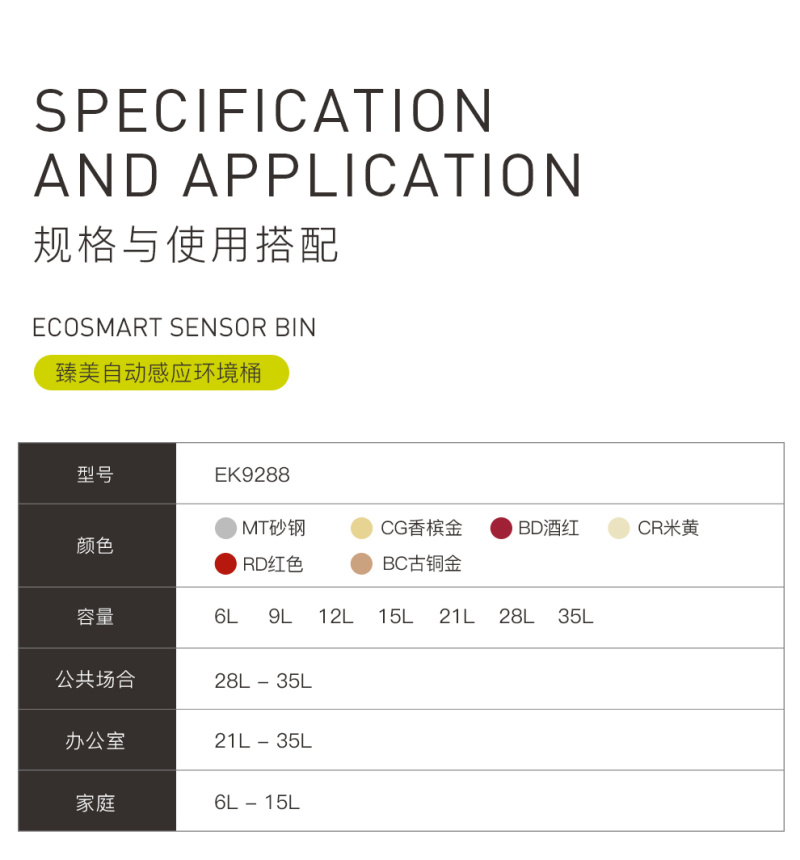 SPECIFICATION
AND APPLICATION
规格与使用搭配

ECOSMART SENSOR BIN
臻美自动感应环境桶

| 型号 | EK9288 |
|---|---|
| 颜色 | MT砂钢 CG香槟金 BD酒红 CR米黄 RD红色 BC古铜金 |
| 容量 | 6L 9L 12L 15L 21L 28L 35L |
| 公共场合 | 28L – 35L |
| 办公室 | 21L – 35L |
| 家庭 | 6L – 15L |